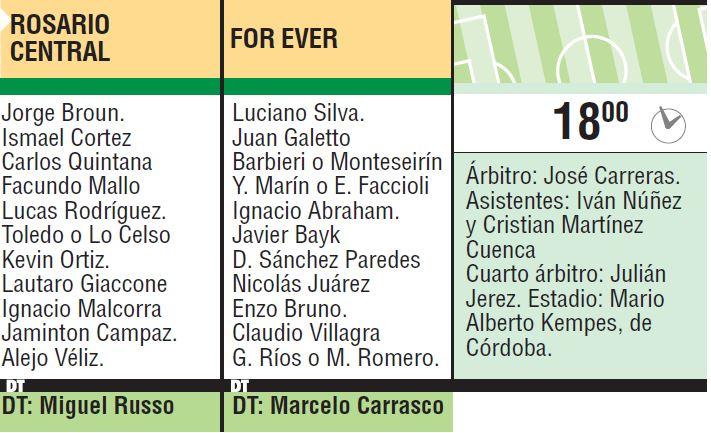 ROSARIO CENTRAL

Jorge Broun.
Ismael Cortez
Carlos Quintana
Facundo Mallo
Lucas Rodríguez.
Toledo o Lo Celso
Kevin Ortiz.
Lautaro Giaccone
Ignacio Malcorra
Jaminton Campaz.
Alejo Véliz.

DT

DT: Miguel Russo

FOR EVER

Luciano Silva.
Juan Galetto
Barbieri o Monteseirín
Y. Marín o E. Faccioli
Ignacio Abraham.
Javier Bayk
D. Sánchez Paredes
Nicolás Juárez
Enzo Bruno.
Claudio Villagra
G. Ríos o M. Romero.

DT

DT: Marcelo Carrasco

$18^{00}$

Árbitro: José Carreras. Asistentes: Iván Núñez y Cristian Martínez Cuenca Cuarto árbitro: Julián Jerez. Estadio: Mario Alberto Kempes, de Córdoba.